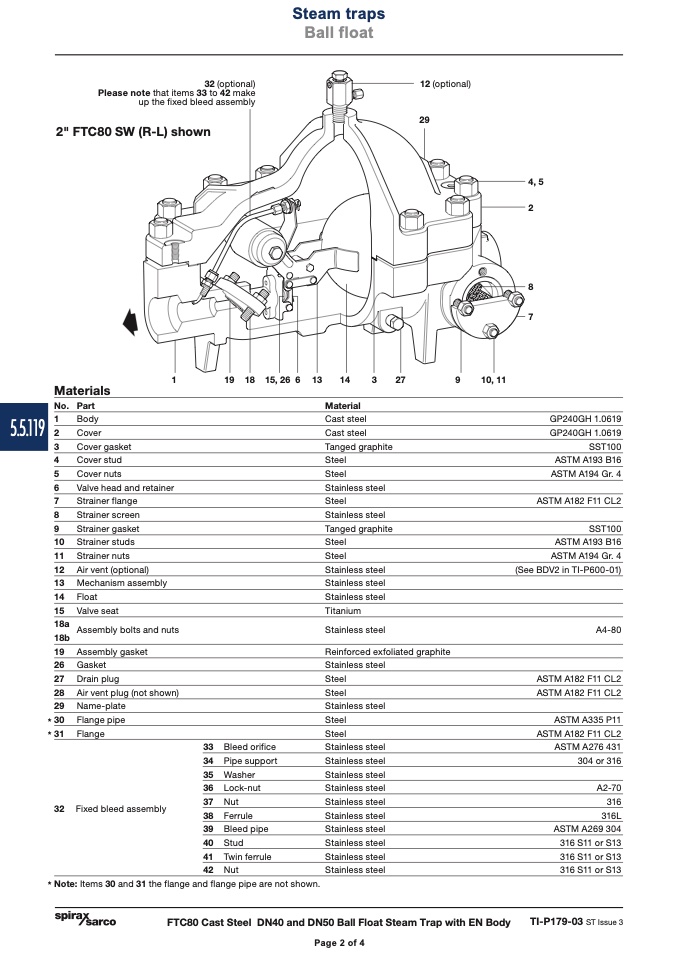 Steam traps
Ball float

32 (optional)
Please note that items 33 to 42 make up the fixed bleed assembly

12 (optional)

2" FTC80 SW (R-L) shown

29

4, 5

2

8

7

1 19 18 15, 26 6 13 14 3 27 9 10, 11

5.5.119

Materials

| No. | Part | | | Material | |
|---|---|---|---|---|---|
| 1 | Body | | | Cast steel | GP240GH 1.0619 |
| 2 | Cover | | | Cast steel | GP240GH 1.0619 |
| 3 | Cover gasket | | | Tanged graphite | SST100 |
| 4 | Cover stud | | | Steel | ASTM A193 B16 |
| 5 | Cover nuts | | | Steel | ASTM A194 Gr. 4 |
| 6 | Valve head and retainer | | | Stainless steel | |
| 7 | Strainer flange | | | Steel | ASTM A182 F11 CL2 |
| 8 | Strainer screen | | | Stainless steel | |
| 9 | Strainer gasket | | | Tanged graphite | SST100 |
| 10 | Strainer studs | | | Steel | ASTM A193 B16 |
| 11 | Strainer nuts | | | Steel | ASTM A194 Gr. 4 |
| 12 | Air vent (optional) | | | Stainless steel | (See BDV2 in TI-P600-01) |
| 13 | Mechanism assembly | | | Stainless steel | |
| 14 | Float | | | Stainless steel | |
| 15 | Valve seat | | | Titanium | |
| 18a 18b | Assembly bolts and nuts | | | Stainless steel | A4-80 |
| 19 | Assembly gasket | | | Reinforced exfoliated graphite | |
| 26 | Gasket | | | Stainless steel | |
| 27 | Drain plug | | | Steel | ASTM A182 F11 CL2 |
| 28 | Air vent plug (not shown) | | | Steel | ASTM A182 F11 CL2 |
| 29 | Name-plate | | | Stainless steel | |
| * 30 | Flange pipe | | | Steel | ASTM A335 P11 |
| * 31 | Flange | | | Steel | ASTM A182 F11 CL2 |
| 32 | Fixed bleed assembly | 33 | Bleed orifice | Stainless steel | ASTM A276 431 |
| | | 34 | Pipe support | Stainless steel | 304 or 316 |
| | | 35 | Washer | Stainless steel | |
| | | 36 | Lock-nut | Stainless steel | A2-70 |
| | | 37 | Nut | Stainless steel | 316 |
| | | 38 | Ferrule | Stainless steel | 316L |
| | | 39 | Bleed pipe | Stainless steel | ASTM A269 304 |
| | | 40 | Stud | Stainless steel | 316 S11 or S13 |
| | | 41 | Twin ferrule | Stainless steel | 316 S11 or S13 |
| | | 42 | Nut | Stainless steel | 316 S11 or S13 |

* Note: Items 30 and 31 the flange and flange pipe are not shown.

spirax sarco

FTC80 Cast Steel DN40 and DN50 Ball Float Steam Trap with EN Body

TI-P179-03 ST Issue 3

Page 2 of 4